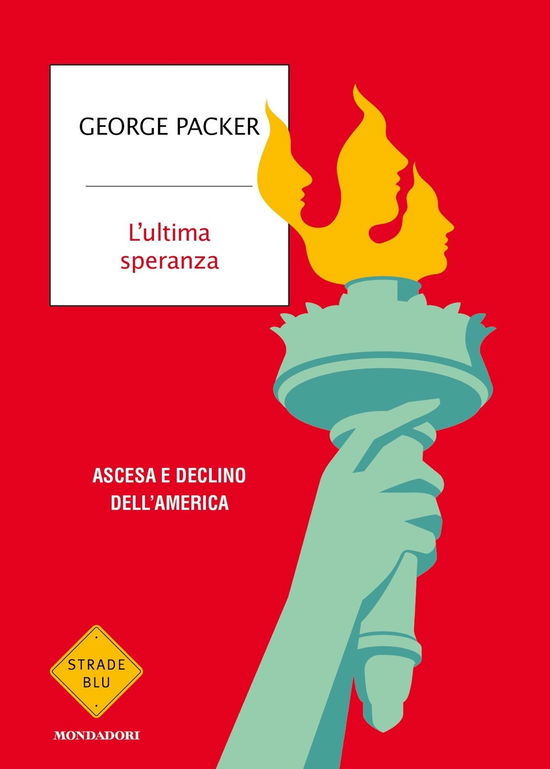 GEORGE PACKER

L'ultima speranza

ASCESA E DECLINO DELL'AMERICA

STRADE BLU

MONDADORI